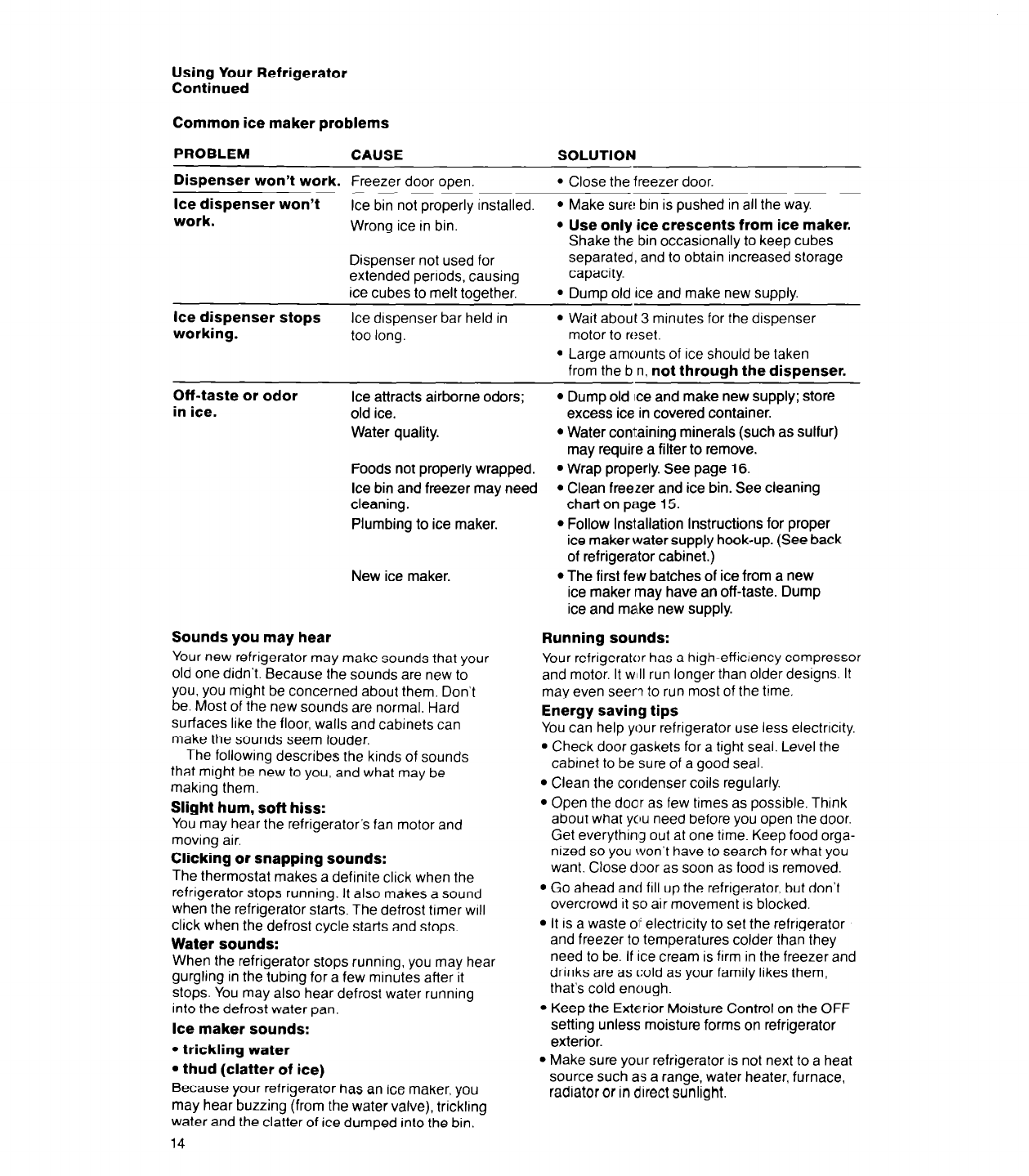 Using Your Refrigerator
Continued

Common ice maker problems

| PROBLEM | CAUSE | SOLUTION |
|---|---|---|
| Dispenser won't work. | Freezer door open. | • Close the freezer door. |
| Ice dispenser won't work. | Ice bin not properly installed. | • Make sure bin is pushed in all the way. |
| | Wrong ice in bin. | • Use only ice crescents from ice maker. Shake the bin occasionally to keep cubes separated, and to obtain increased storage capacity. |
| | Dispenser not used for extended periods, causing ice cubes to melt together. | • Dump old ice and make new supply. |
| Ice dispenser stops working. | Ice dispenser bar held in too long. | • Wait about 3 minutes for the dispenser motor to reset. • Large amounts of ice should be taken from the b n, not through the dispenser. |
| Off-taste or odor in ice. | Ice attracts airborne odors; old ice. | • Dump old ice and make new supply; store excess ice in covered container. |
| | Water quality. | • Water containing minerals (such as sulfur) may require a filter to remove. |
| | Foods not properly wrapped. | • Wrap properly. See page 16. |
| | Ice bin and freezer may need cleaning. | • Clean freezer and ice bin. See cleaning chart on page 15. |
| | Plumbing to ice maker. | • Follow Installation Instructions for proper ice maker water supply hook-up. (See back of refrigerator cabinet.) |
| | New ice maker. | • The first few batches of ice from a new ice maker may have an off-taste. Dump ice and make new supply. |

Sounds you may hear
Your new refrigerator may make sounds that your old one didn't. Because the sounds are new to you, you might be concerned about them. Don't be. Most of the new sounds are normal. Hard surfaces like the floor, walls and cabinets can make the sounds seem louder.
The following describes the kinds of sounds that might be new to you, and what may be making them.

Slight hum, soft hiss:
You may hear the refrigerator's fan motor and moving air.

Clicking or snapping sounds:
The thermostat makes a definite click when the refrigerator stops running. It also makes a sound when the refrigerator starts. The defrost timer will click when the defrost cycle starts and stops.

Water sounds:
When the refrigerator stops running, you may hear gurgling in the tubing for a few minutes after it stops. You may also hear defrost water running into the defrost water pan.

Ice maker sounds:
• trickling water
• thud (clatter of ice)
Because your refrigerator has an ice maker, you may hear buzzing (from the water valve), trickling water and the clatter of ice dumped into the bin.

Running sounds:
Your refrigerator has a high-efficiency compressor and motor. It will run longer than older designs. It may even seem to run most of the time.

Energy saving tips
You can help your refrigerator use less electricity.
• Check door gaskets for a tight seal. Level the cabinet to be sure of a good seal.
• Clean the condenser coils regularly.
• Open the door as few times as possible. Think about what you need before you open the door. Get everything out at one time. Keep food organized so you won't have to search for what you want. Close door as soon as food is removed.
• Go ahead and fill up the refrigerator, but don't overcrowd it so air movement is blocked.
• It is a waste of electricity to set the refrigerator and freezer to temperatures colder than they need to be. If ice cream is firm in the freezer and drinks are as cold as your family likes them, that's cold enough.
• Keep the Exterior Moisture Control on the OFF setting unless moisture forms on refrigerator exterior.
• Make sure your refrigerator is not next to a heat source such as a range, water heater, furnace, radiator or in direct sunlight.

14